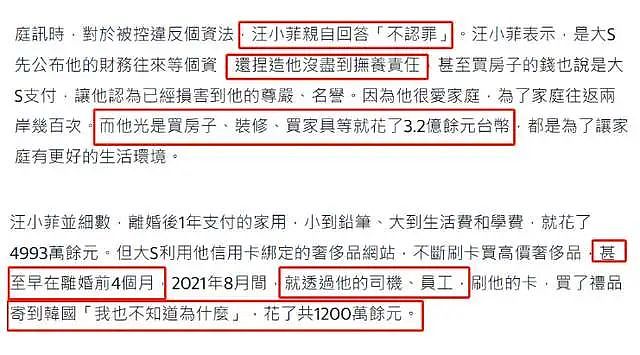 庭訊時，對於被控違反個資法，汪小菲親自回答「不認罪」。汪小菲表示，是大S先公布他的財務往來等個資，還捏造他沒盡到撫養責任，甚至買房子的錢也說是大S支付，讓他認為已經損害到他的尊嚴、名譽。因為他很愛家庭，為了家庭往返兩岸幾百次，而他光是買房子、裝修、買家具等就花了3.2億餘元台幣，都是為了讓家庭有更好的生活環境。

汪小菲並細數，離婚後1年支付的家用，小到鉛筆、大到生活費和學費，就花了4993萬餘元。但大S利用他信用卡綁定的奢侈品網站，不斷刷卡買高價奢侈品，甚至早在離婚前4個月，2021年8月間，就透過他的司機、員工，刷他的卡，買了禮品寄到韓國「我也不知道為什麼」，花了共1200萬餘元。